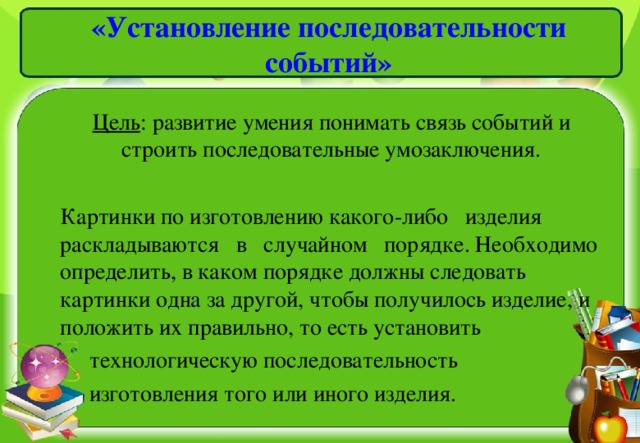 «Установление последовательности событий»

Цель: развитие умения понимать связь событий и строить последовательные умозаключения.

Картинки по изготовлению какого-либо изделия раскладываются в случайном порядке. Необходимо определить, в каком порядке должны следовать картинки одна за другой, чтобы получилось изделие, и положить их правильно, то есть установить технологическую последовательность изготовления того или иного изделия.